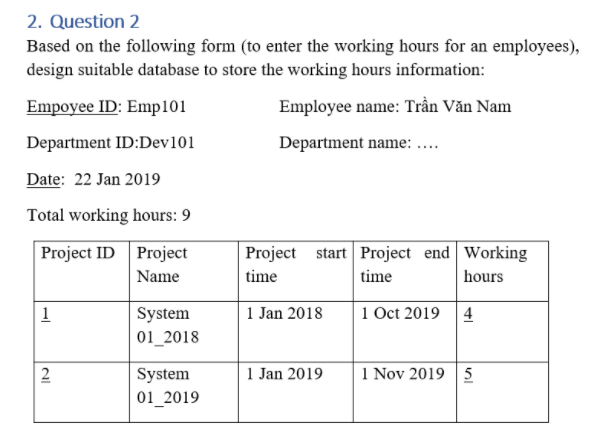 2. Question 2

Based on the following form (to enter the working hours for an employees), design suitable database to store the working hours information:

Empoyee ID: Emp101    Employee name: Trần Văn Nam

Department ID:Dev101    Department name: ….

Date: 22 Jan 2019

Total working hours: 9

| Project ID | Project Name | Project start time | Project end time | Working hours |
|---|---|---|---|---|
| 1 | System 01_2018 | 1 Jan 2018 | 1 Oct 2019 | 4 |
| 2 | System 01_2019 | 1 Jan 2019 | 1 Nov 2019 | 5 |